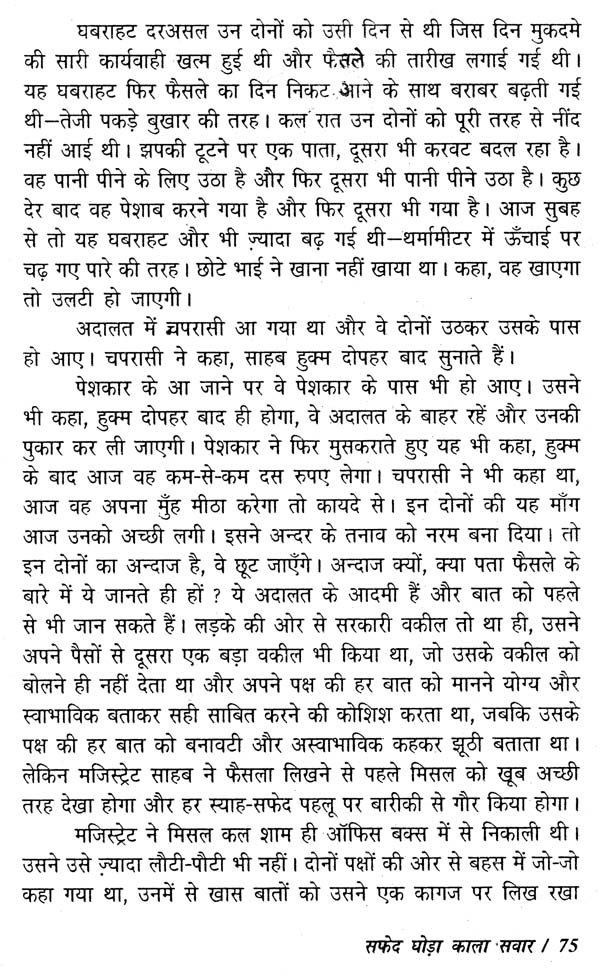 घबराहट दरअसल उन दोनों को उसी दिन से थी जिस दिन मुकदमे की सारी कार्यवाही खत्म हुई थी और फैसले की तारीख लगाई गई थी। यह घबराहट फिर फैसले का दिन निकट आने के साथ बराबर बढ़ती गई थी—तेजी पकड़े बुखार की तरह। कल रात उन दोनों को पूरी तरह से नींद नहीं आई थी। झपकी टूटने पर एक पाता, दूसरा भी करवट बदल रहा है। वह पानी पीने के लिए उठा है और फिर दूसरा भी पानी पीने उठा है। कुछ देर बाद वह पेशाब करने गया है और फिर दूसरा भी गया है। आज सुबह से तो यह घबराहट और भी ज़्यादा बढ़ गई थी—थर्मामीटर में ऊँचाई पर चढ़ गए पारे की तरह। छोटे भाई ने खाना नहीं खाया था। कहा, वह खाएगा तो उलटी हो जाएगी।

अदालत में चपरासी आ गया था और वे दोनों उठकर उसके पास हो आए। चपरासी ने कहा, साहब हुक्म दोपहर बाद सुनाते हैं।

पेशकार के आ जाने पर वे पेशकार के पास भी हो आए। उसने भी कहा, हुक्म दोपहर बाद ही होगा, वे अदालत के बाहर रहें और उनकी पुकार कर ली जाएगी। पेशकार ने फिर मुसकराते हुए यह भी कहा, हुक्म के बाद आज वह कम-से-कम दस रुपए लेगा। चपरासी ने भी कहा था, आज वह अपना मुँह मीठा करेगा तो कायदे से। इन दोनों की यह माँग आज उनको अच्छी लगी। इसने अन्दर के तनाव को नरम बना दिया। तो इन दोनों का अन्दाज है, वे छूट जाएँगे। अन्दाज क्यों, क्या पता फैसले के बारे में ये जानते ही हों ? ये अदालत के आदमी हैं और बात को पहले से भी जान सकते हैं। लड़के की ओर से सरकारी वकील तो था ही, उसने अपने पैसों से दूसरा एक बड़ा वकील भी किया था, जो उसके वकील को बोलने ही नहीं देता था और अपने पक्ष की हर बात को मानने योग्य और स्वाभाविक बताकर सही साबित करने की कोशिश करता था, जबकि उसके पक्ष की हर बात को बनावटी और अस्वाभाविक कहकर झूठी बताता था। लेकिन मजिस्ट्रेट साहब ने फैसला लिखने से पहले मिसल को खूब अच्छी तरह देखा होगा और हर स्याह-सफेद पहलू पर बारीकी से गौर किया होगा।

मजिस्ट्रेट ने मिसल कल शाम ही ऑफिस बक्स में से निकाली थी। उसने उसे ज़्यादा लौटी-पौटी भी नहीं। दोनों पक्षों की ओर से बहस में जो-जो कहा गया था, उनमें से खास बातों को उसने एक कागज पर लिख रखा

सफेद घोड़ा काला सवार / 75